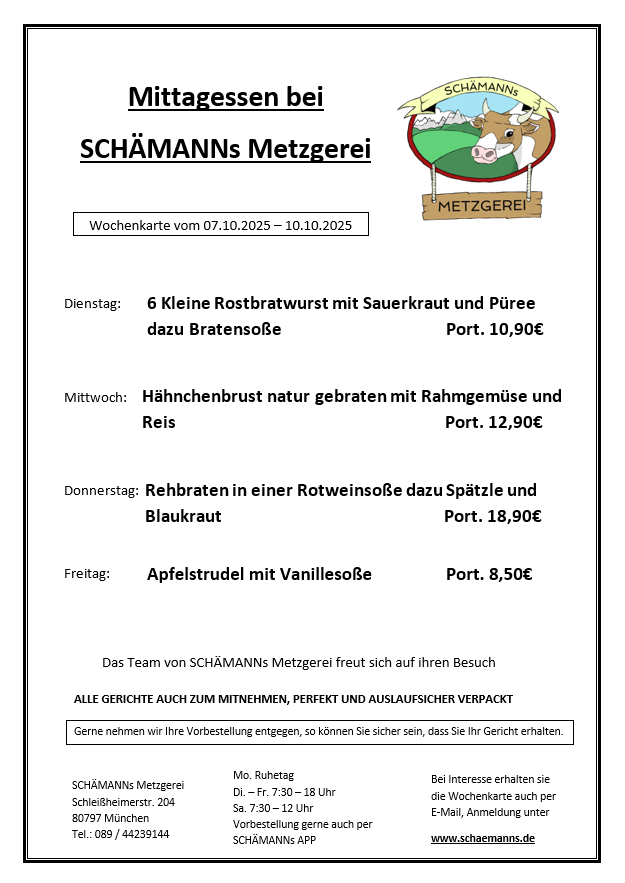 Mittagessen bei

SCHÄMANNs Metzgerei

SCHÄMANNs

METZGEREI

Wochenkarte vom 07.10.2025 – 10.10.2025

Dienstag: 6 Kleine Rostbratwurst mit Sauerkraut und Püree dazu Bratensoße Port. 10,90€

Mittwoch: Hähnchenbrust natur gebraten mit Rahmgemüse und Reis Port. 12,90€

Donnerstag: Rehbraten in einer Rotweinsoße dazu Spätzle und Blaukraut Port. 18,90€

Freitag: Apfelstrudel mit Vanillesoße Port. 8,50€

Das Team von SCHÄMANNs Metzgerei freut sich auf ihren Besuch

ALLE GERICHTE AUCH ZUM MITNEHMEN, PERFEKT UND AUSLAUFSICHER VERPACKT

Gerne nehmen wir Ihre Vorbestellung entgegen, so können Sie sicher sein, dass Sie Ihr Gericht erhalten.

SCHÄMANNs Metzgerei
Schleißheimerstr. 204
80797 München
Tel.: 089 / 44239144

Mo. Ruhetag
Di. – Fr. 7:30 – 18 Uhr
Sa. 7:30 – 12 Uhr
Vorbestellung gerne auch per SCHÄMANNs APP

Bei Interesse erhalten sie die Wochenkarte auch per E-Mail, Anmeldung unter

www.schaemanns.de